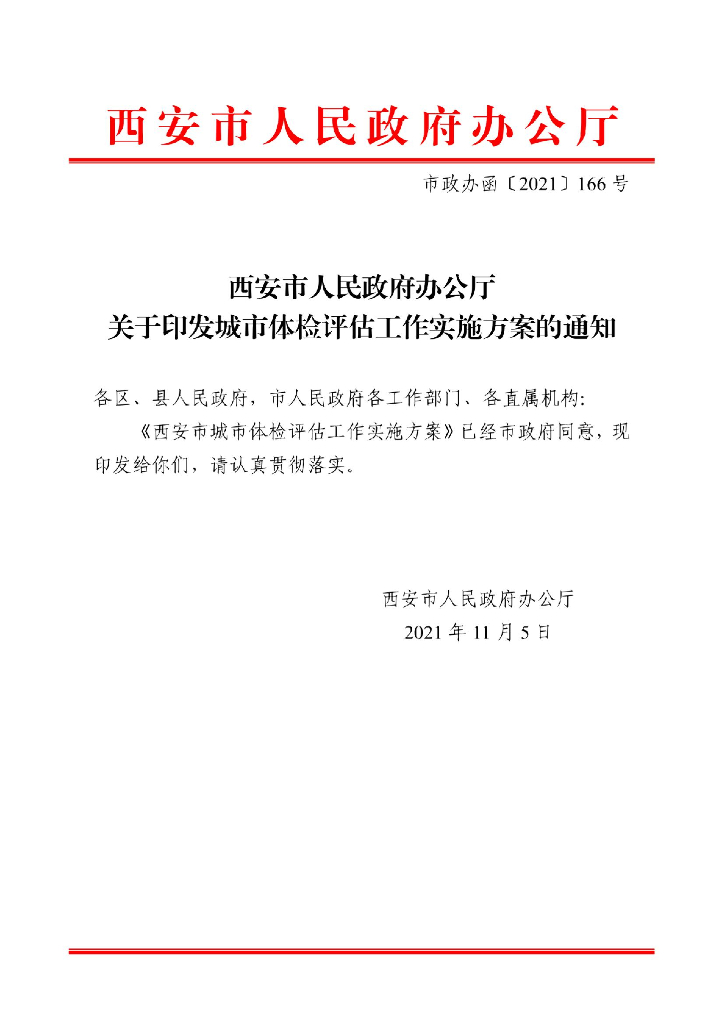 西安市人民政府办公厅

市政办函〔2021〕166号

西安市人民政府办公厅
关于印发城市体检评估工作实施方案的通知

各区、县人民政府，市人民政府各工作部门、各直属机构：

《西安市城市体检评估工作实施方案》已经市政府同意，现印发给你们，请认真贯彻落实。

西安市人民政府办公厅
2021年11月5日